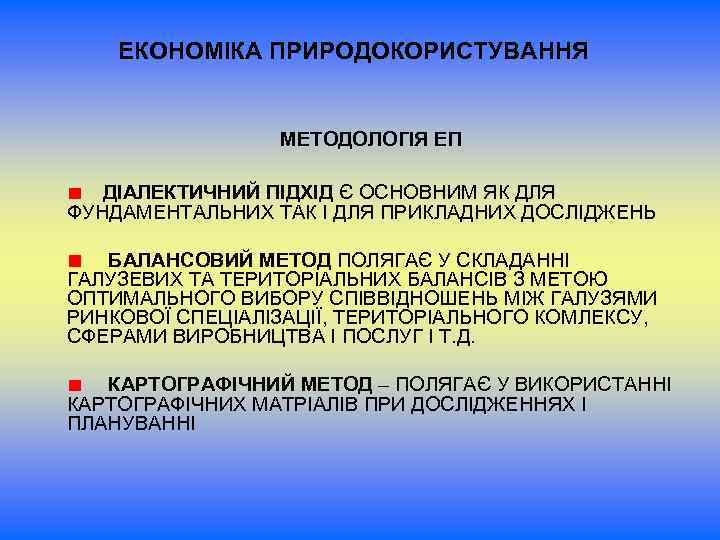 ЕКОНОМІКА ПРИРОДОКОРИСТУВАННЯ

МЕТОДОЛОГІЯ ЕП

ДІАЛЕКТИЧНИЙ ПІДХІД Є ОСНОВНИМ ЯК ДЛЯ ФУНДАМЕНТАЛЬНИХ ТАК І ДЛЯ ПРИКЛАДНИХ ДОСЛІДЖЕНЬ

БАЛАНСОВИЙ МЕТОД ПОЛЯГАЄ У СКЛАДАННІ ГАЛУЗЕВИХ ТА ТЕРИТОРІАЛЬНИХ БАЛАНСІВ З МЕТОЮ ОПТИМАЛЬНОГО ВИБОРУ СПІВВІДНОШЕНЬ МІЖ ГАЛУЗЯМИ РИНКОВОЇ СПЕЦІАЛІЗАЦІЇ, ТЕРИТОРІАЛЬНОГО КОМЛЕКСУ, СФЕРАМИ ВИРОБНИЦТВА І ПОСЛУГ І Т.Д.

КАРТОГРАФІЧНИЙ МЕТОД – ПОЛЯГАЄ У ВИКОРИСТАННІ КАРТОГРАФІЧНИХ МАТРІАЛІВ ПРИ ДОСЛІДЖЕННЯХ І ПЛАНУВАННІ